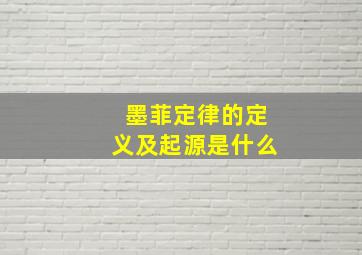 墨菲定律的定义及起源是什么